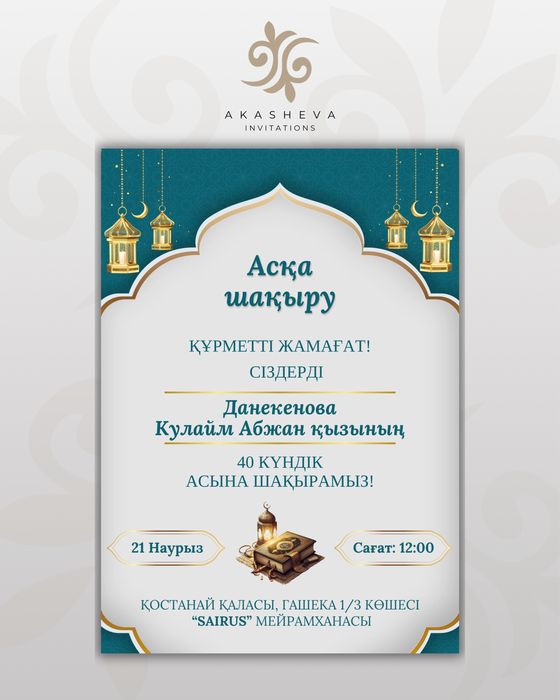 AKASHEVA
INVITATIONS

Асқа шақыру

ҚҰРМЕТТІ ЖАМАҒАТ!
СІЗДЕРДІ

Данекенова
Кулайм Абжан қызының

40 КҮНДІК
АСЫНА ШАҚЫРАМЫЗ!

21 Наурыз

Сағат: 12:00

ҚОСТАНАЙ ҚАЛАСЫ, ГАШЕКА 1/3 КӨШЕСІ
"SAIRUS" МЕЙРАМХАНАСЫ